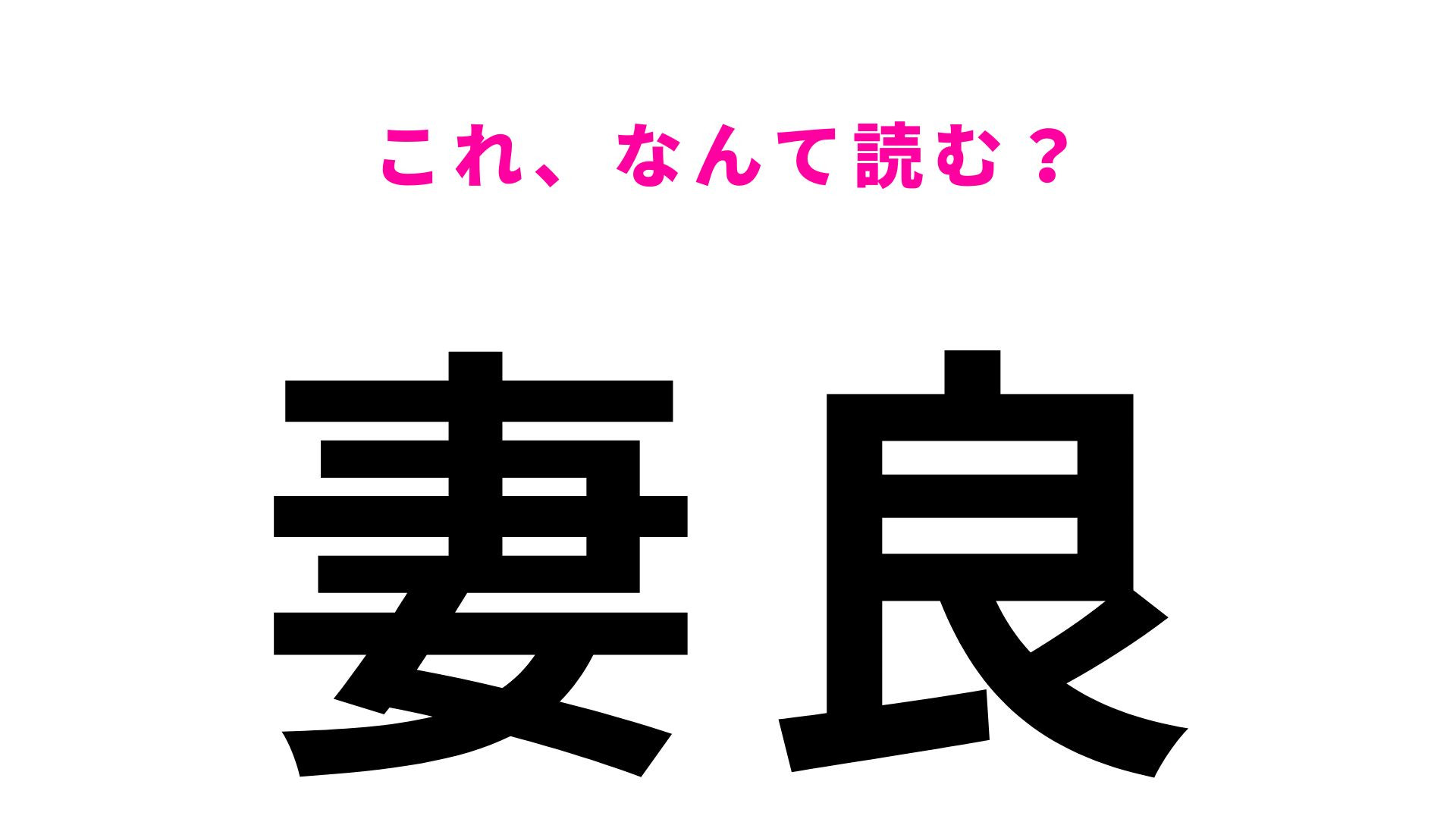 これ、なんて読む？

妻良